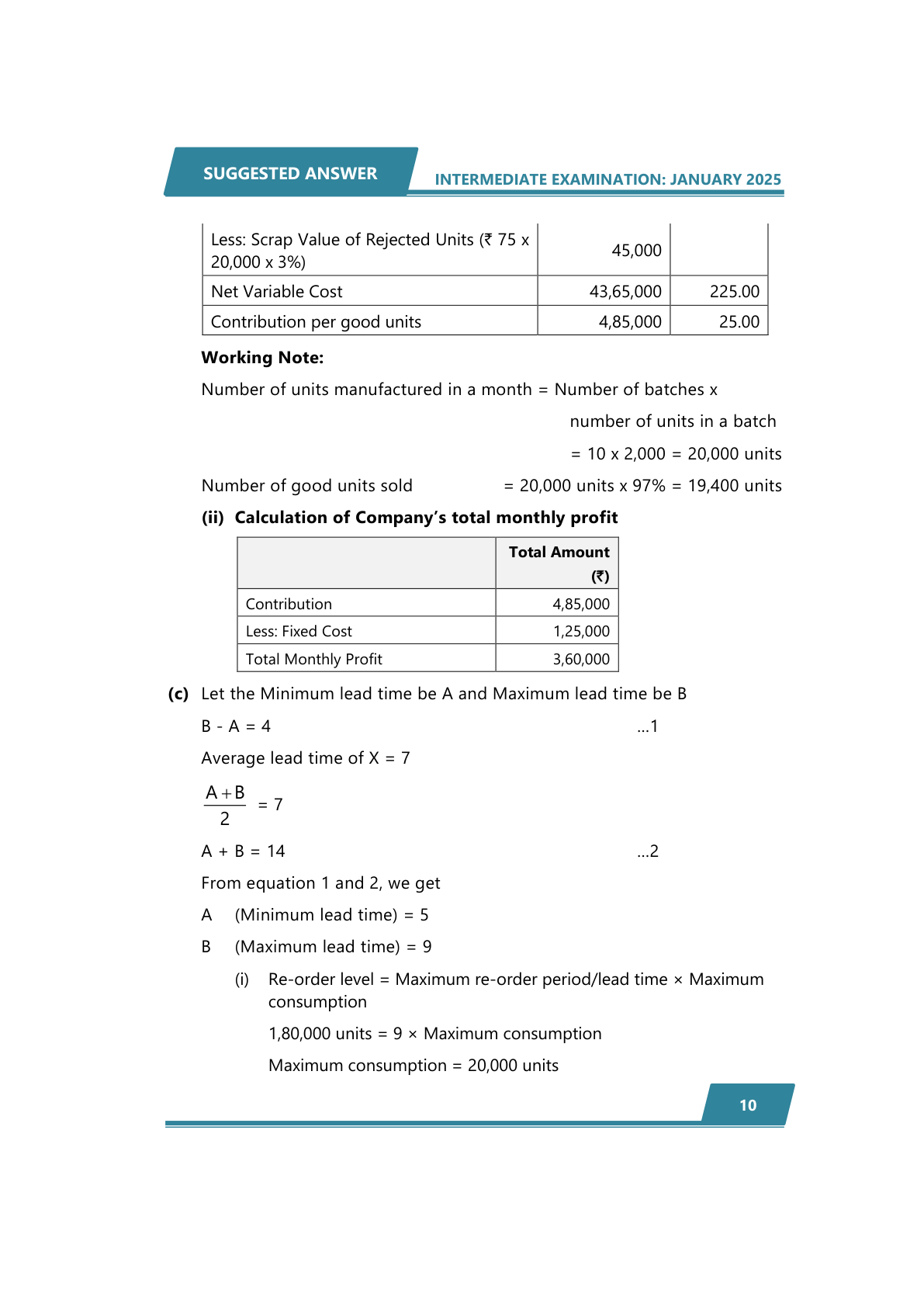 SUGGESTED ANSWER

INTERMEDIATE EXAMINATION: JANUARY 2025

| Less: Scrap Value of Rejected Units (₹ 75 x 20,000 x 3%) | 45,000 | |
|---|---|---|
| Net Variable Cost | 43,65,000 | 225.00 |
| Contribution per good units | 4,85,000 | 25.00 |

**Working Note:**

Number of units manufactured in a month = Number of batches x number of units in a batch

= 10 x 2,000 = 20,000 units

Number of good units sold = 20,000 units x 97% = 19,400 units

**(ii) Calculation of Company's total monthly profit**

| | Total Amount (₹) |
|---|---|
| Contribution | 4,85,000 |
| Less: Fixed Cost | 1,25,000 |
| Total Monthly Profit | 3,60,000 |

**(c)** Let the Minimum lead time be A and Maximum lead time be B

B - A = 4 ...1

Average lead time of X = 7

$\frac{A+B}{2}$ = 7

A + B = 14 ...2

From equation 1 and 2, we get

A (Minimum lead time) = 5

B (Maximum lead time) = 9

(i) Re-order level = Maximum re-order period/lead time × Maximum consumption

1,80,000 units = 9 × Maximum consumption

Maximum consumption = 20,000 units

10